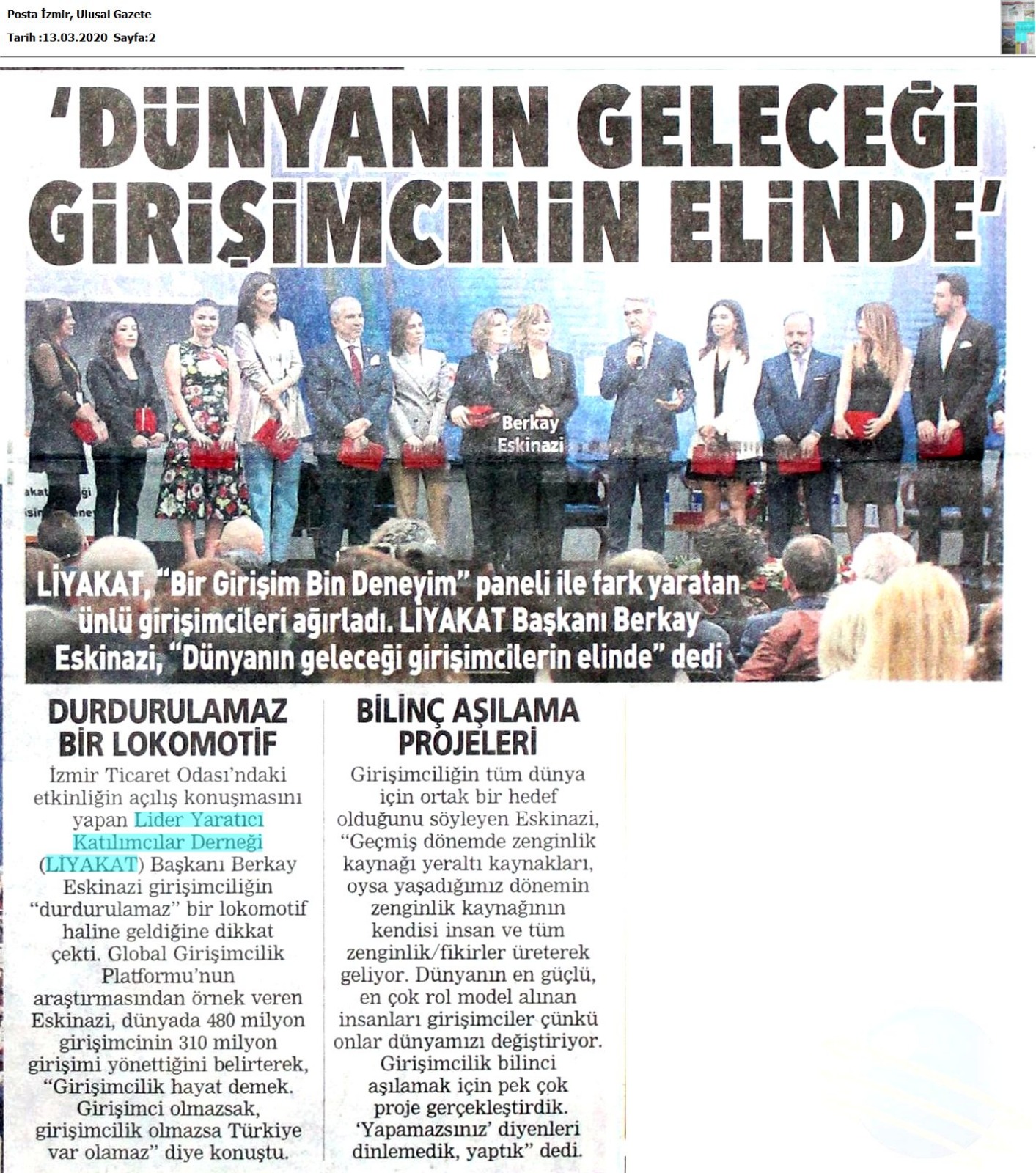 Posta İzmir, Ulusal Gazete

Tarih :13.03.2020 Sayfa:2

'DÜNYANIN GELECEĞİ GİRİŞİMCİNİN ELİNDE'

Berkay Eskinazi

LİYAKAT, "Bir Girişim Bin Deneyim" paneli ile fark yaratan ünlü girişimcileri ağırladı. LİYAKAT Başkanı Berkay Eskinazi, "Dünyanın geleceği girişimcilerin elinde" dedi

DURDURULAMAZ BİR LOKOMOTİF

İzmir Ticaret Odası'ndaki etkinliğin açılış konuşmasını yapan Lider Yaratıcı Katılımcılar Derneği (LİYAKAT) Başkanı Berkay Eskinazi girişimciliğin "durdurulamaz" bir lokomotif haline geldiğine dikkat çekti. Global Girişimcilik Platformu'nun araştırmasından örnek veren Eskinazi, dünyada 480 milyon girişimcinin 310 milyon girişimi yönettiğini belirterek, "Girişimcilik hayat demek. Girişimci olmazsak, girişimcilik olmazsa Türkiye var olamaz" diye konuştu.

BİLİNÇ AŞILAMA PROJELERİ

Girişimciliğin tüm dünya için ortak bir hedef olduğunu söyleyen Eskinazi, "Geçmiş dönemde zenginlik kaynağı yeraltı kaynakları, oysa yaşadığımız dönemin zenginlik kaynağının kendisi insan ve tüm zenginlik/fikirler üreterek geliyor. Dünyanın en güçlü, en çok rol model alınan insanları girişimciler çünkü onlar dünyamızı değiştiriyor. Girişimcilik bilinci aşılamak için pek çok proje gerçekleştirdik. 'Yapamazsınız' diyenleri dinlemedik, yaptık" dedi.